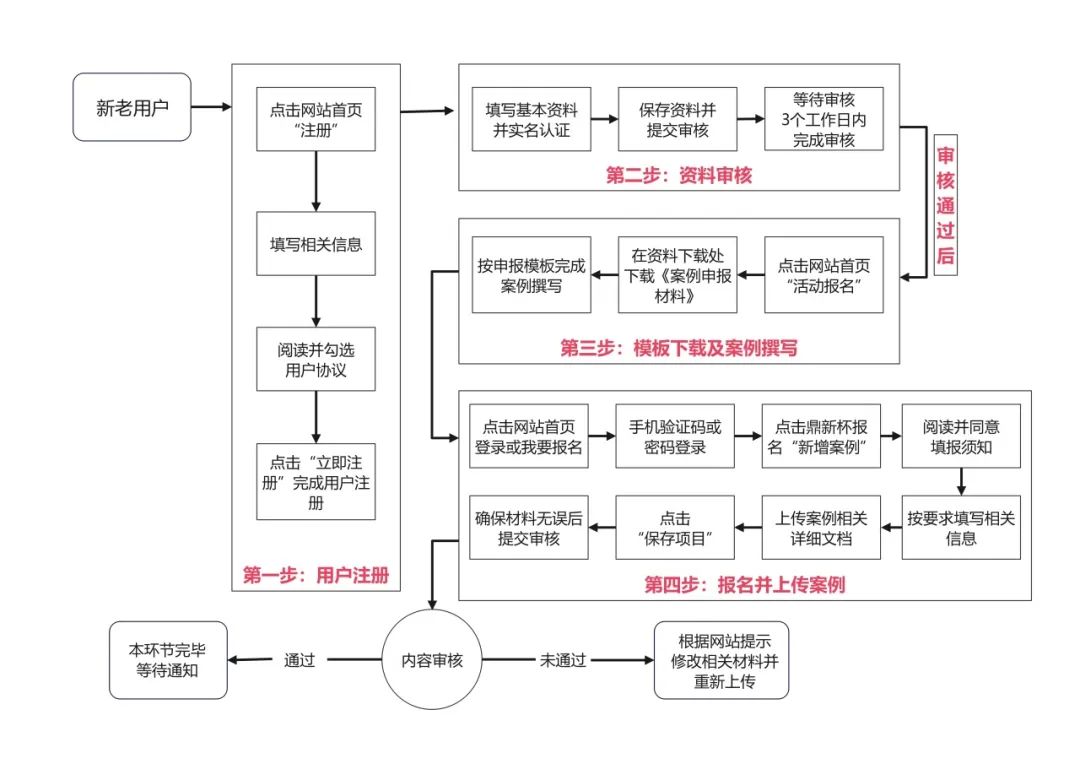 新老用户

点击网站首页“注册”

填写相关信息

阅读并勾选用户协议

点击“立即注册”完成用户注册

第一步：用户注册

填写基本资料并实名认证

保存资料并提交审核

等待审核 3个工作日内完成审核

第二步：资料审核

审核通过后

点击网站首页“活动报名”

在资料下载处下载《案例申报材料》

按申报模板完成案例撰写

第三步：模板下载及案例撰写

点击网站首页登录或我要报名

手机验证码或密码登录

点击鼎新杯报名“新增案例”

阅读并同意填报须知

按要求填写相关信息

上传案例相关详细文档

点击“保存项目”

确保材料无误后提交审核

第四步：报名并上传案例

内容审核

通过

本环节完毕等待通知

未通过

根据网站提示修改相关材料并重新上传